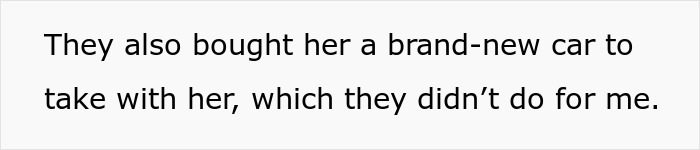 They also bought her a brand-new car to take with her, which they didn’t do for me.